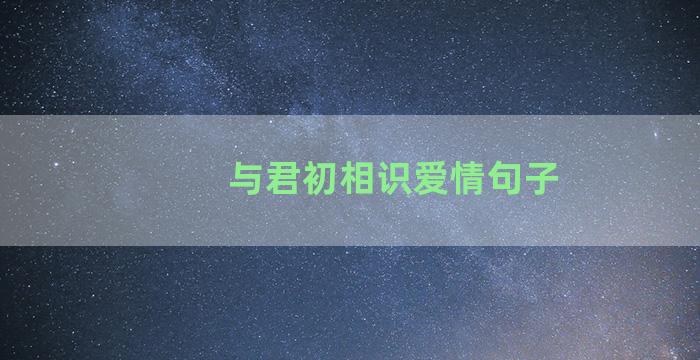 与君初相识爱情句子